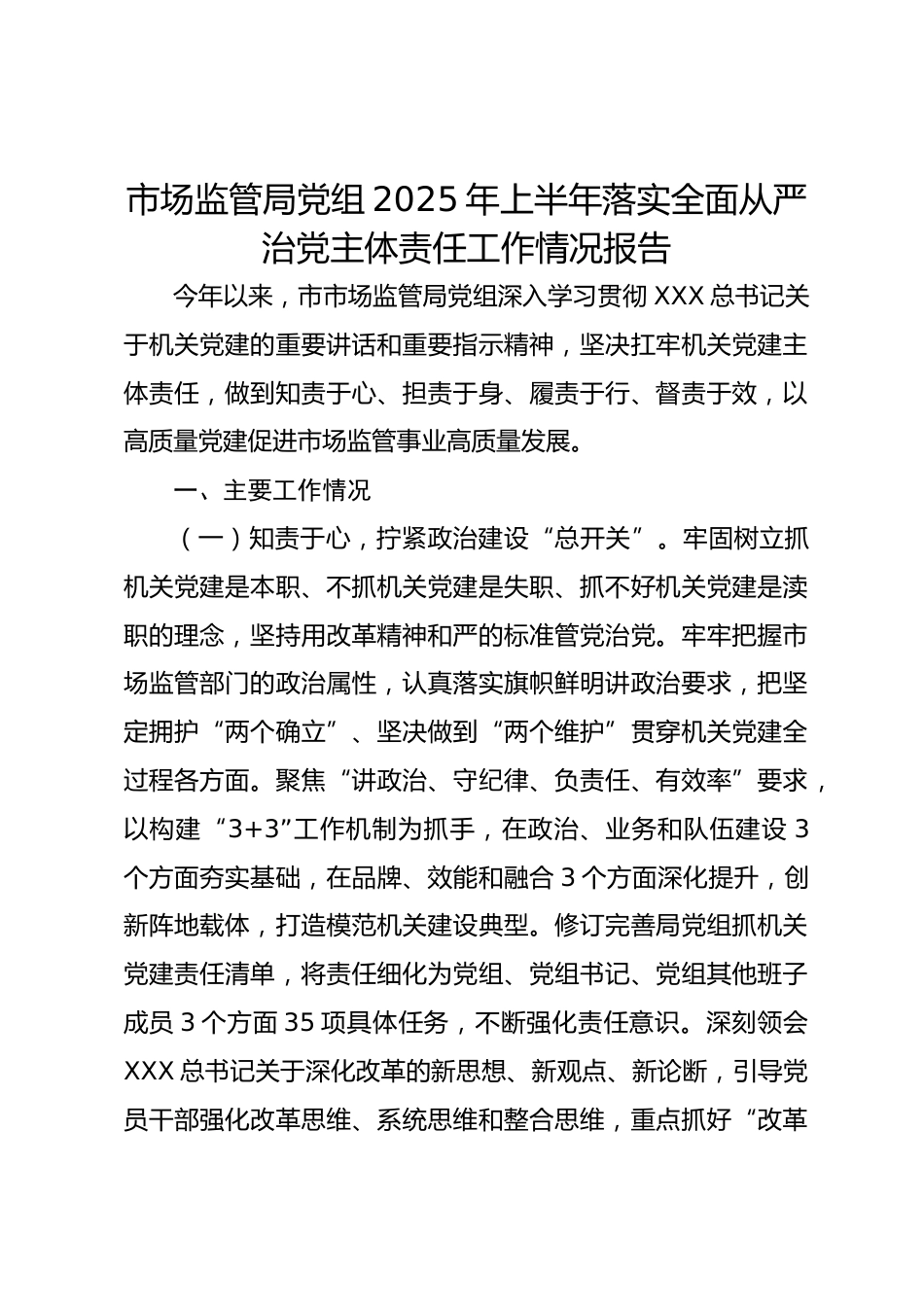 市场监管局党组2025年上半年落实全面从严治党主体责任工作情况报告

今年以来，市市场监管局党组深入学习贯彻XXX总书记关于机关党建的重要讲话和重要指示精神，坚决扛牢机关党建主体责任，做到知责于心、担责于身、履责于行、督责于效，以高质量党建促进市场监管事业高质量发展。

一、主要工作情况

（一）知责于心，拧紧政治建设“总开关”。牢固树立抓机关党建是本职、不抓机关党建是失职、抓不好机关党建是渎职的理念，坚持用改革精神和严的标准管党治党。牢牢把握市场监管部门的政治属性，认真落实旗帜鲜明讲政治要求，把坚定拥护“两个确立”、坚决做到“两个维护”贯穿机关党建全过程各方面。聚焦“讲政治、守纪律、负责任、有效率”要求，以构建“3+3”工作机制为抓手，在政治、业务和队伍建设3个方面夯实基础，在品牌、效能和融合3个方面深化提升，创新阵地载体，打造模范机关建设典型。修订完善局党组抓机关党建责任清单，将责任细化为党组、党组书记、党组其他班子成员3个方面35项具体任务，不断强化责任意识。深刻领会XXX总书记关于深化改革的新思想、新观点、新论断，引导党员干部强化改革思维、系统思维和整合思维，重点抓好“改革